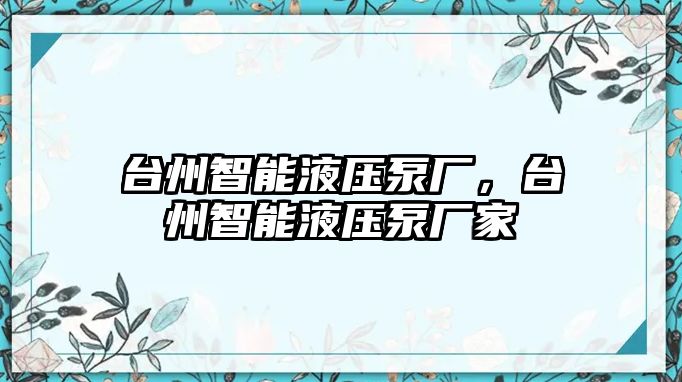 台州智能液压泵厂，台州智能液压泵厂家